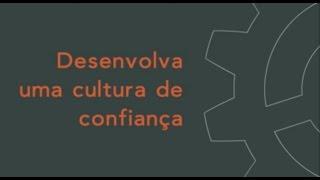 Desenvolva uma cultura de confiança